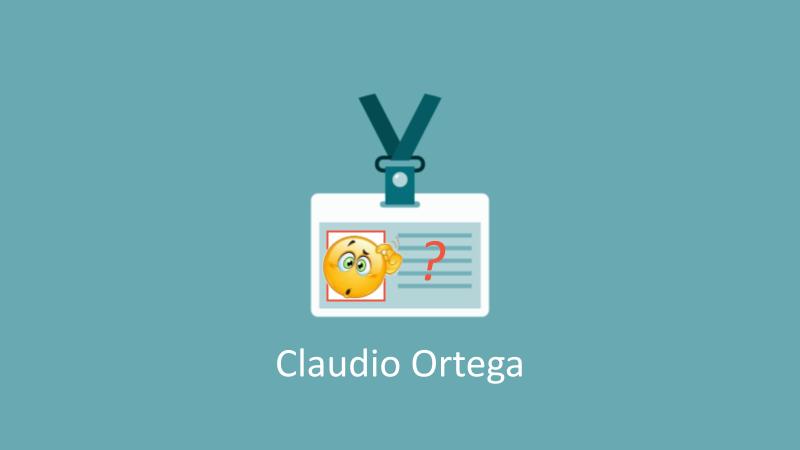 ?

Claudio Ortega